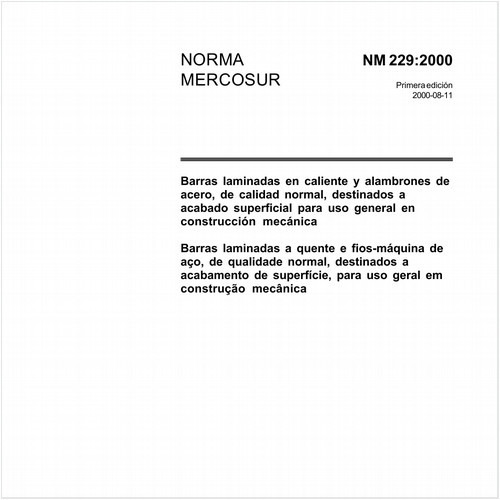 NORMA MERCOSUR

NM 229:2000

Primera edición
2000-08-11

Barras laminadas en caliente y alambrones de acero, de calidad normal, destinados a acabado superficial para uso general en construcción mecánica

Barras laminadas a quente e fios-máquina de aço, de qualidade normal, destinados a acabamento de superfície, para uso geral em construção mecânica